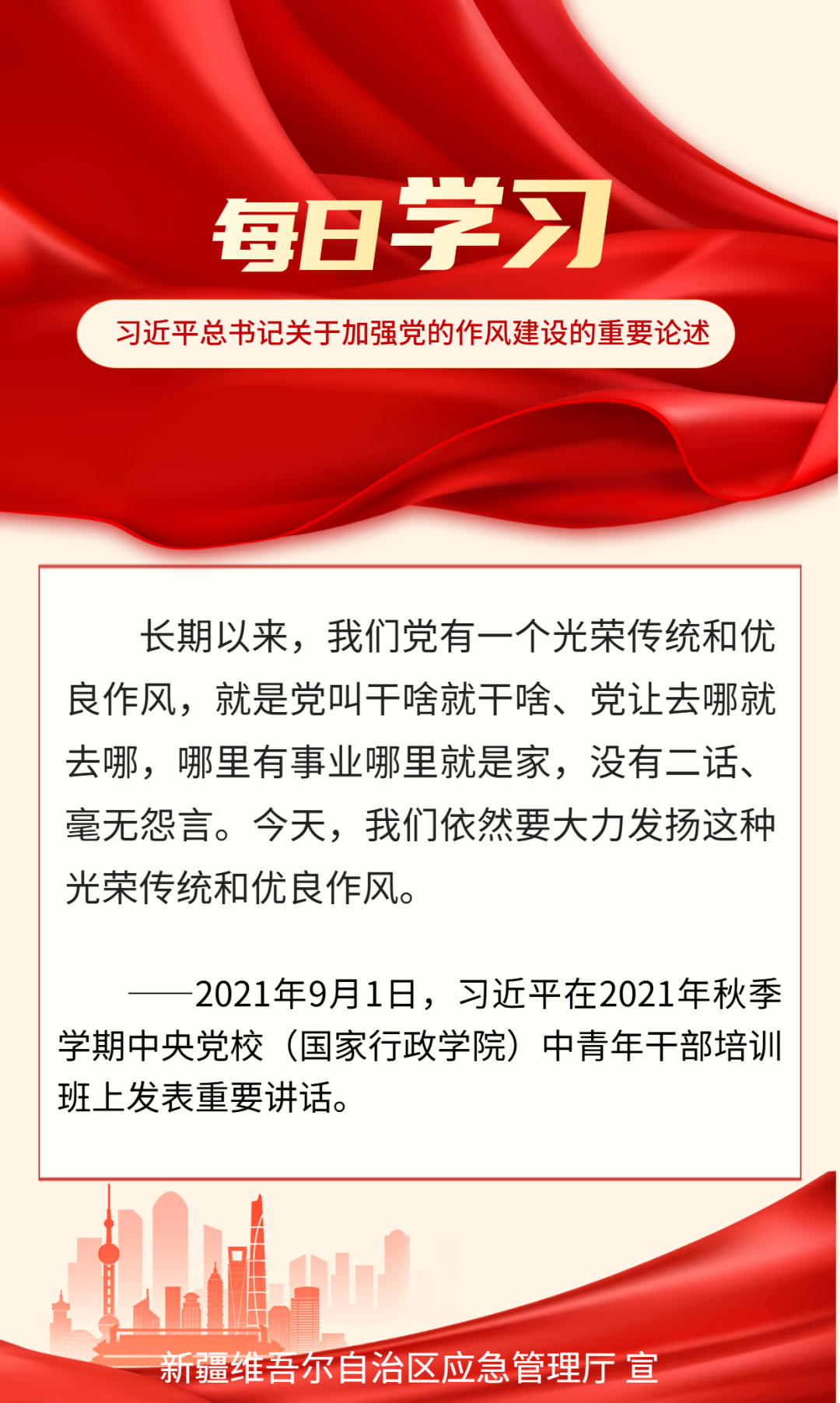 每日学习

习近平总书记关于加强党的作风建设的重要论述

长期以来，我们党有一个光荣传统和优良作风，就是党叫干啥就干啥、党让去哪就去哪，哪里有事业哪里就是家，没有二话、毫无怨言。今天，我们依然要大力发扬这种光荣传统和优良作风。

——2021年9月1日，习近平在2021年秋季学期中央党校（国家行政学院）中青年干部培训班上发表重要讲话。

新疆维吾尔自治区应急管理厅 宣